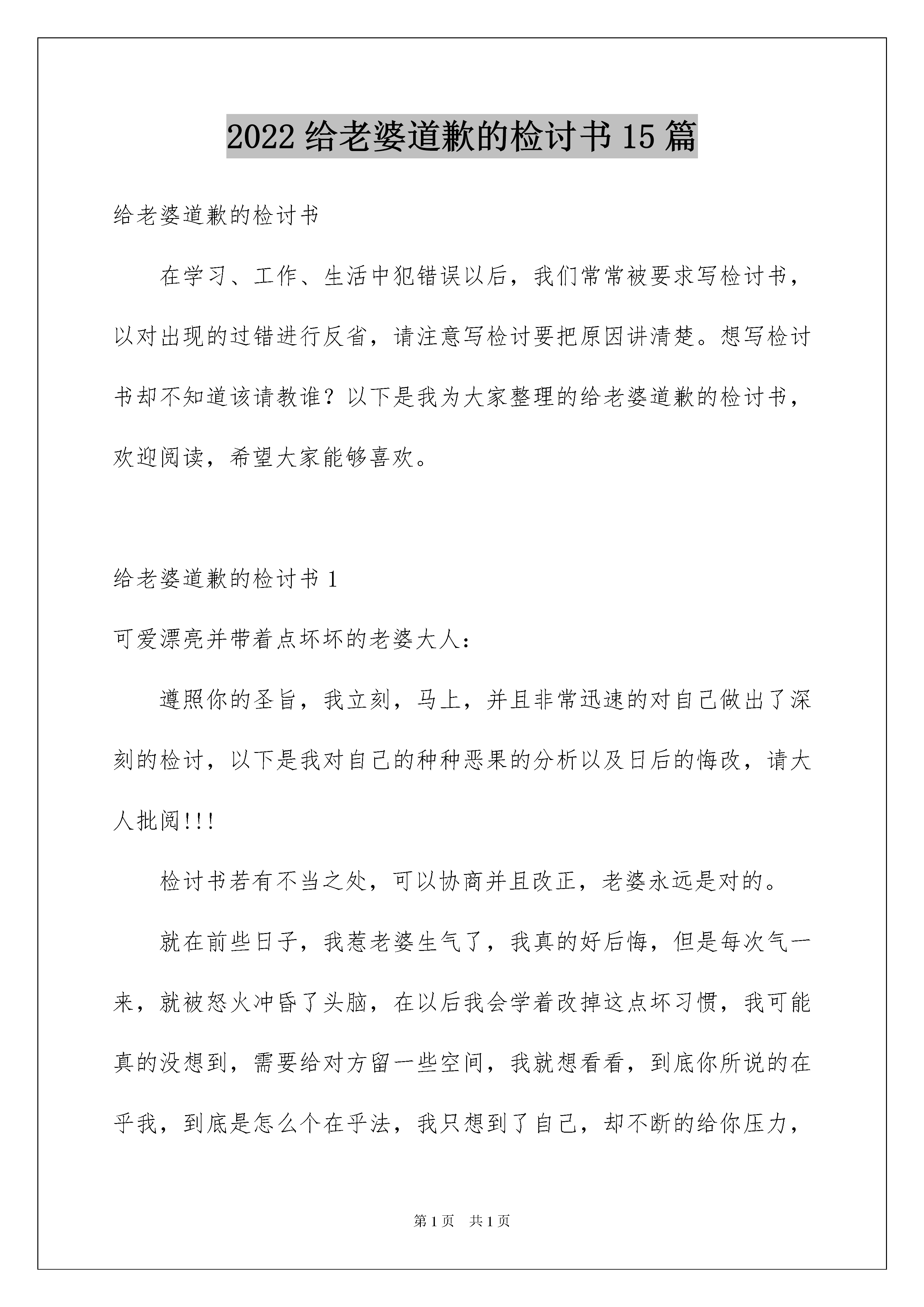 2022 给老婆道歉的检讨书 15 篇

给老婆道歉的检讨书

在学习、工作、生活中犯错误以后，我们常常被要求写检讨书，以对出现的过错进行反省，请注意写检讨要把原因讲清楚。想写检讨书却不知道该请教谁？以下是我为大家整理的给老婆道歉的检讨书，欢迎阅读，希望大家能够喜欢。

给老婆道歉的检讨书 1

可爱漂亮并带着点坏坏的老婆大人：

遵照你的圣旨，我立刻，马上，并且非常迅速的对自己做出了深刻的检讨，以下是我对自己的种种恶果的分析以及日后的悔改，请大人批阅!!!

检讨书若有不当之处，可以协商并且改正，老婆永远是对的。

就在前些日子，我惹老婆生气了，我真的好后悔，但是每次气一来，就被怒火冲昏了头脑，在以后我会学着改掉这点坏习惯，我可能真的没想到，需要给对方留一些空间，我就想看看，到底你所说的在乎我，到底是怎么个在乎法，我只想到了自己，却不断的给你压力，

第 1 页 共 1 页